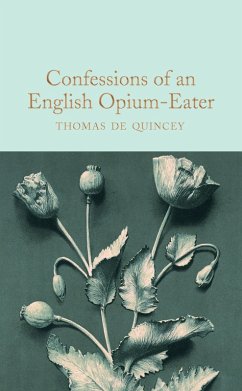 Confessions of an English Opium-Eater

THOMAS DE QUINCEY